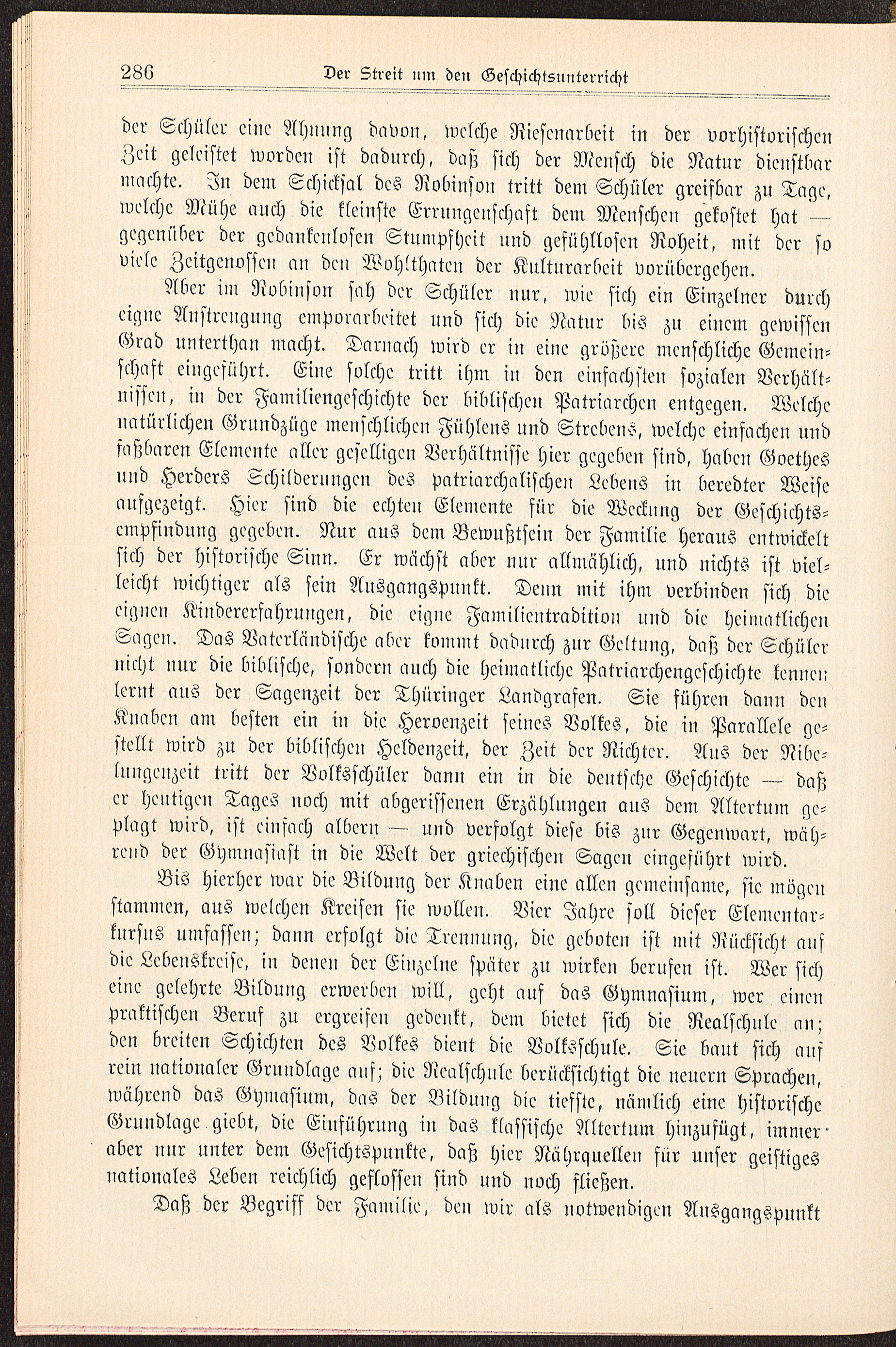 286 Der Streit um den Geschichtsunterricht

der Schüler eine Ahnung davon, welche Riesenarbeit in der vorhistorischen Zeit geleistet worden ist dadurch, daß sich der Mensch die Natur dienstbar machte. In dem Schicksal des Robinson tritt dem Schüler greifbar zu Tage, welche Mühe auch die kleinste Errungenschaft dem Menschen gekostet hat — gegenüber der gedankenlosen Stumpfheit und gefühllosen Roheit, mit der so viele Zeitgenossen an den Wohlthaten der Kulturarbeit vorübergehen.

Aber im Robinson sah der Schüler nur, wie sich ein Einzelner durch eigne Anstrengung emporarbeitet und sich die Natur bis zu einem gewissen Grad unterthan macht. Darnach wird er in eine größere menschliche Gemeinschaft eingeführt. Eine solche tritt ihm in den einfachsten sozialen Verhältnissen, in der Familiengeschichte der biblischen Patriarchen entgegen. Welche natürlichen Grundzüge menschlichen Fühlens und Strebens, welche einfachen und faßbaren Elemente aller geselligen Verhältnisse hier gegeben sind, haben Goethes und Herders Schilderungen des patriarchalischen Lebens in beredter Weise aufgezeigt. Hier sind die echten Elemente für die Weckung der Geschichtsempfindung gegeben. Nur aus dem Bewußtsein der Familie heraus entwickelt sich der historische Sinn. Er wächst aber nur allmählich, und nichts ist vielleicht wichtiger als sein Ausgangspunkt. Denn mit ihm verbinden sich die eignen Kindererfahrungen, die eigne Familientradition und die heimatlichen Sagen. Das Vaterländische aber kommt dadurch zur Geltung, daß der Schüler nicht nur die biblische, sondern auch die heimatliche Patriarchengeschichte kennen lernt aus der Sagenzeit der Thüringer Landgrafen. Sie führen dann den Knaben am besten ein in die Heroenzeit seines Volkes, die in Parallele gestellt wird zu der biblischen Heldenzeit, der Zeit der Richter. Aus der Nibelungenzeit tritt der Volksschüler dann ein in die deutsche Geschichte — daß er heutigen Tages noch mit abgerissenen Erzählungen aus dem Altertum geplagt wird, ist einfach albern — und verfolgt diese bis zur Gegenwart, während der Gymnasiast in die Welt der griechischen Sagen eingeführt wird.

Bis hierher war die Bildung der Knaben eine allen gemeinsame, sie mögen stammen, aus welchen Kreisen sie wollen. Vier Jahre soll dieser Elementarkursus umfassen; dann erfolgt die Trennung, die geboten ist mit Rücksicht auf die Lebenskreise, in denen der Einzelne später zu wirken berufen ist. Wer sich eine gelehrte Bildung erwerben will, geht auf das Gymnasium, wer einen praktischen Beruf zu ergreifen gedenkt, dem bietet sich die Realschule an; den breiten Schichten des Volkes dient die Volksschule. Sie baut sich auf rein nationaler Grundlage auf; die Realschule berücksichtigt die neuern Sprachen, während das Gymasium, das der Bildung die tiefste, nämlich eine historische Grundlage giebt, die Einführung in das klassische Altertum hinzufügt, immer aber nur unter dem Gesichtspunkte, daß hier Nährquellen für unser geistiges nationales Leben reichlich geflossen sind und noch fließen.

Daß der Begriff der Familie, den wir als notwendigen Ausgangspunkt